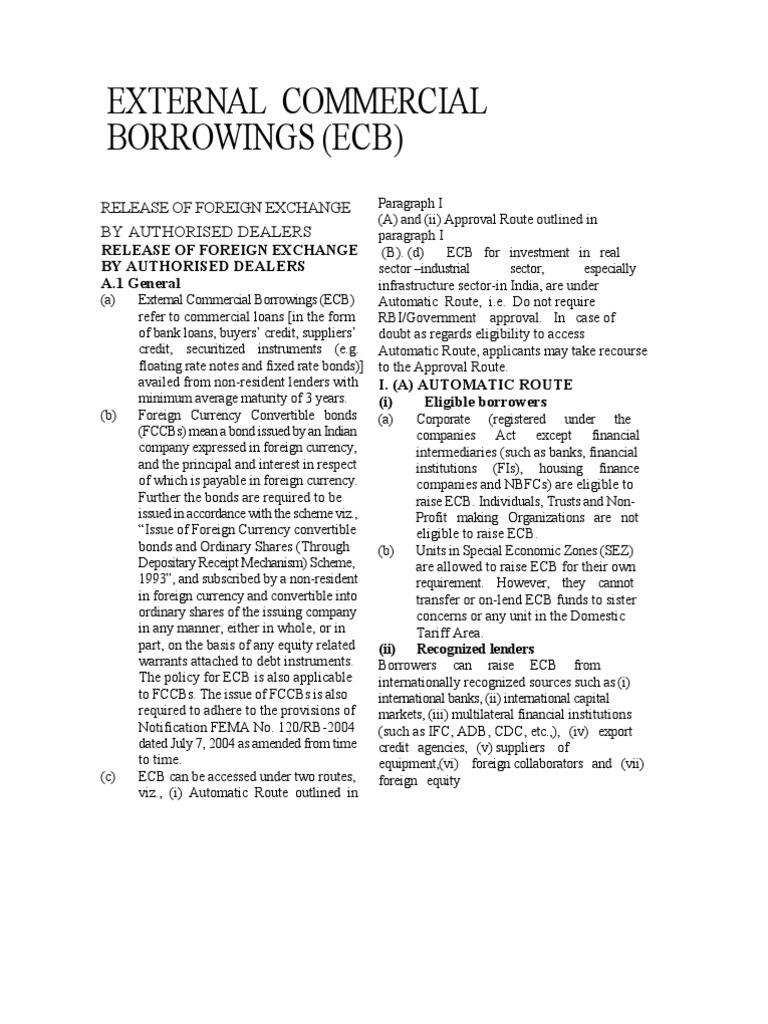 EXTERNAL COMMERCIAL BORROWINGS (ECB)

RELEASE OF FOREIGN EXCHANGE BY AUTHORISED DEALERS

RELEASE OF FOREIGN EXCHANGE BY AUTHORISED DEALERS

A.1 General

(a) External Commercial Borrowings (ECB) refer to commercial loans [in the form of bank loans, buyers' credit, suppliers' credit, securitized instruments (e.g. floating rate notes and fixed rate bonds)] availed from non-resident lenders with minimum average maturity of 3 years.

(b) Foreign Currency Convertible bonds (FCCBs) mean a bond issued by an Indian company expressed in foreign currency, and the principal and interest in respect of which is payable in foreign currency. Further the bonds are required to be issued in accordance with the scheme viz., "Issue of Foreign Currency convertible bonds and Ordinary Shares (Through Depositary Receipt Mechanism) Scheme, 1993", and subscribed by a non-resident in foreign currency and convertible into ordinary shares of the issuing company in any manner, either in whole, or in part, on the basis of any equity related warrants attached to debt instruments. The policy for ECB is also applicable to FCCBs. The issue of FCCBs is also required to adhere to the provisions of Notification FEMA No. 120/RB-2004 dated July 7, 2004 as amended from time to time.

(c) ECB can be accessed under two routes, viz., (i) Automatic Route outlined in Paragraph I (A) and (ii) Approval Route outlined in paragraph I (B). (d) ECB for investment in real sector –industrial sector, especially infrastructure sector-in India, are under Automatic Route, i.e. Do not require RBI/Government approval. In case of doubt as regards eligibility to access Automatic Route, applicants may take recourse to the Approval Route.

I. (A) AUTOMATIC ROUTE

(i) Eligible borrowers

(a) Corporate (registered under the companies Act except financial intermediaries (such as banks, financial institutions (FIs), housing finance companies and NBFCs) are eligible to raise ECB. Individuals, Trusts and Non-Profit making Organizations are not eligible to raise ECB.

(b) Units in Special Economic Zones (SEZ) are allowed to raise ECB for their own requirement. However, they cannot transfer or on-lend ECB funds to sister concerns or any unit in the Domestic Tariff Area.

(ii) Recognized lenders

Borrowers can raise ECB from internationally recognized sources such as (i) international banks, (ii) international capital markets, (iii) multilateral financial institutions (such as IFC, ADB, CDC, etc.,), (iv) export credit agencies, (v) suppliers of equipment,(vi) foreign collaborators and (vii) foreign equity